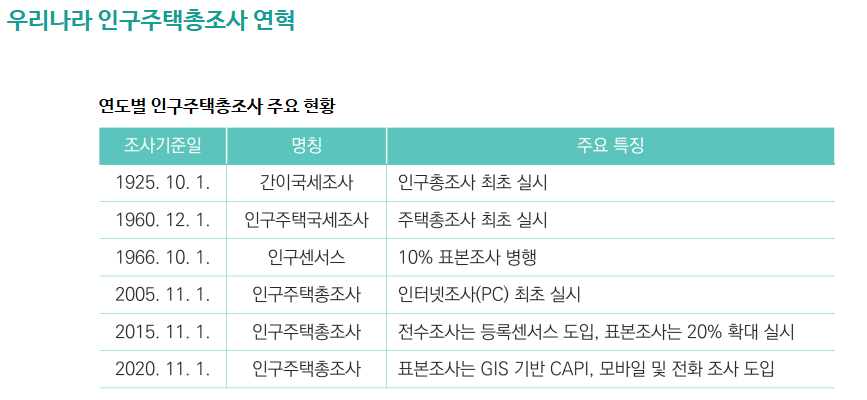 우리나라 인구주택총조사 연혁

연도별 인구주택총조사 주요 현황

| 조사기준일 | 명칭 | 주요 특징 |
|---|---|---|
| 1925. 10. 1. | 간이국세조사 | 인구총조사 최초 실시 |
| 1960. 12. 1. | 인구주택국세조사 | 주택총조사 최초 실시 |
| 1966. 10. 1. | 인구센서스 | 10% 표본조사 병행 |
| 2005. 11. 1. | 인구주택총조사 | 인터넷조사(PC) 최초 실시 |
| 2015. 11. 1. | 인구주택총조사 | 전수조사는 등록센서스 도입, 표본조사는 20% 확대 실시 |
| 2020. 11. 1. | 인구주택총조사 | 표본조사는 GIS 기반 CAPI, 모바일 및 전화 조사 도입 |